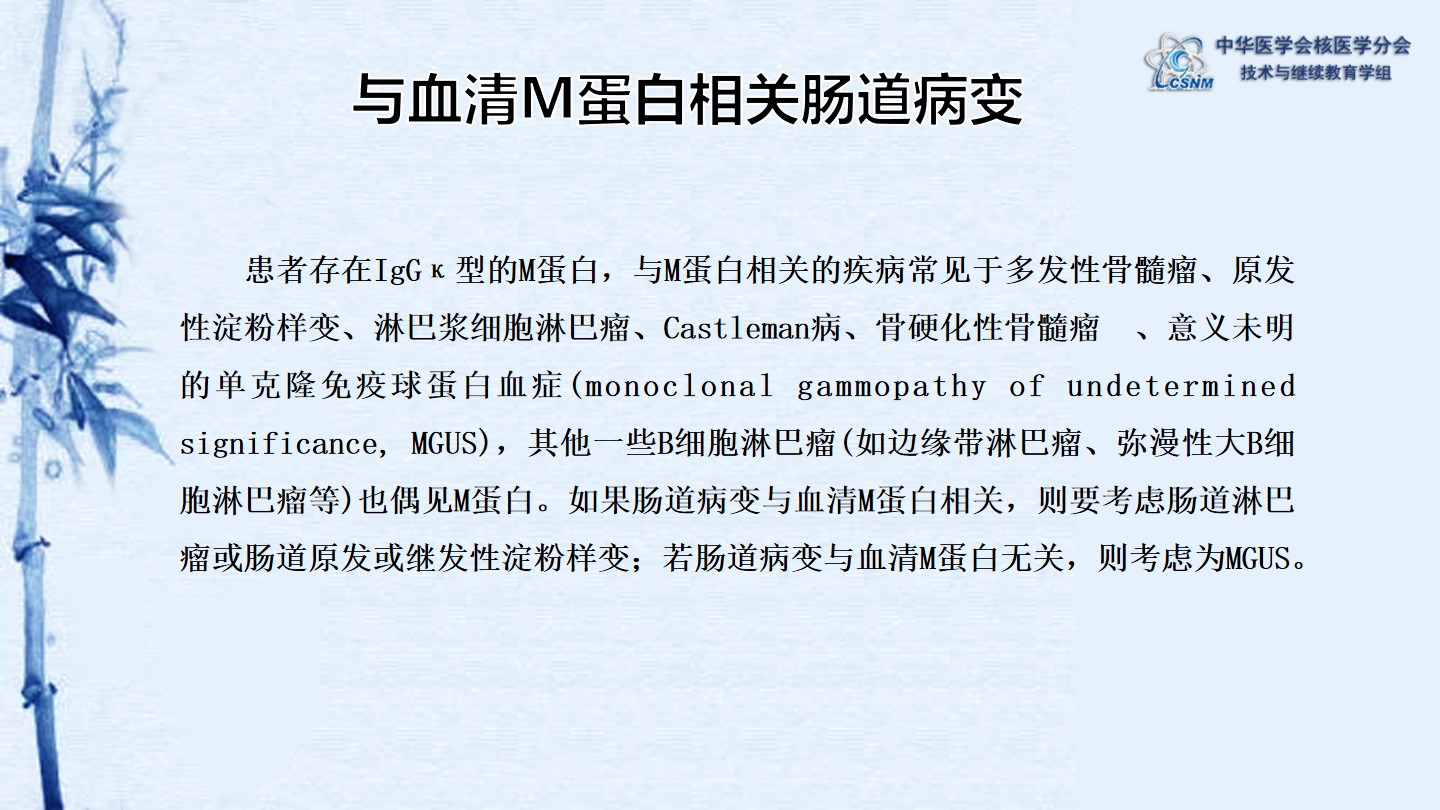 CSNM 中华医学会核医学分会 技术与继续教育学组

与血清M蛋白相关肠道病变

患者存在IgGκ型的M蛋白，与M蛋白相关的疾病常见于多发性骨髓瘤、原发性淀粉样变、淋巴浆细胞淋巴瘤、Castleman病、骨硬化性骨髓瘤 、意义未明的单克隆免疫球蛋白血症(monoclonal gammopathy of undetermined significance, MGUS)，其他一些B细胞淋巴瘤(如边缘带淋巴瘤、弥漫性大B细胞淋巴瘤等)也偶见M蛋白。如果肠道病变与血清M蛋白相关，则要考虑肠道淋巴瘤或肠道原发或继发性淀粉样变；若肠道病变与血清M蛋白无关，则考虑为MGUS。